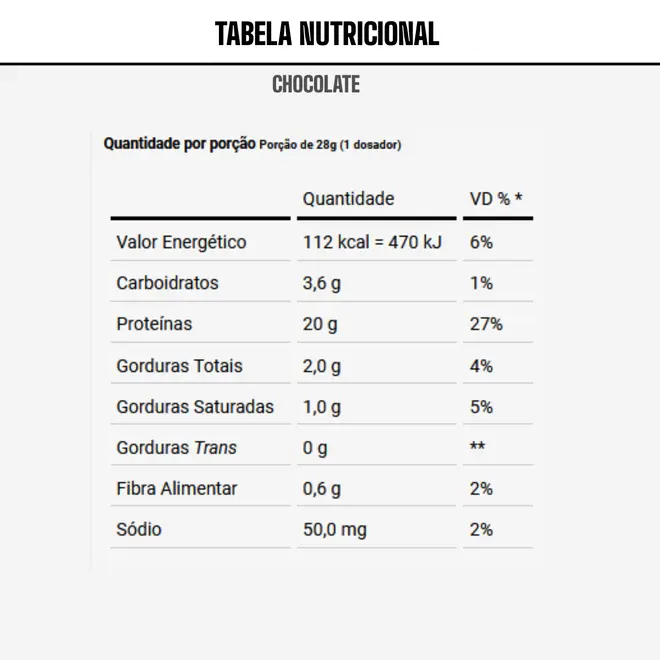 TABELA NUTRICIONAL

CHOCOLATE

Quantidade por porção Porção de 28g (1 dosador)

| | Quantidade | VD % * |
|---|---|---|
| Valor Energético | 112 kcal = 470 kJ | 6% |
| Carboidratos | 3,6 g | 1% |
| Proteínas | 20 g | 27% |
| Gorduras Totais | 2,0 g | 4% |
| Gorduras Saturadas | 1,0 g | 5% |
| Gorduras Trans | 0 g | ** |
| Fibra Alimentar | 0,6 g | 2% |
| Sódio | 50,0 mg | 2% |